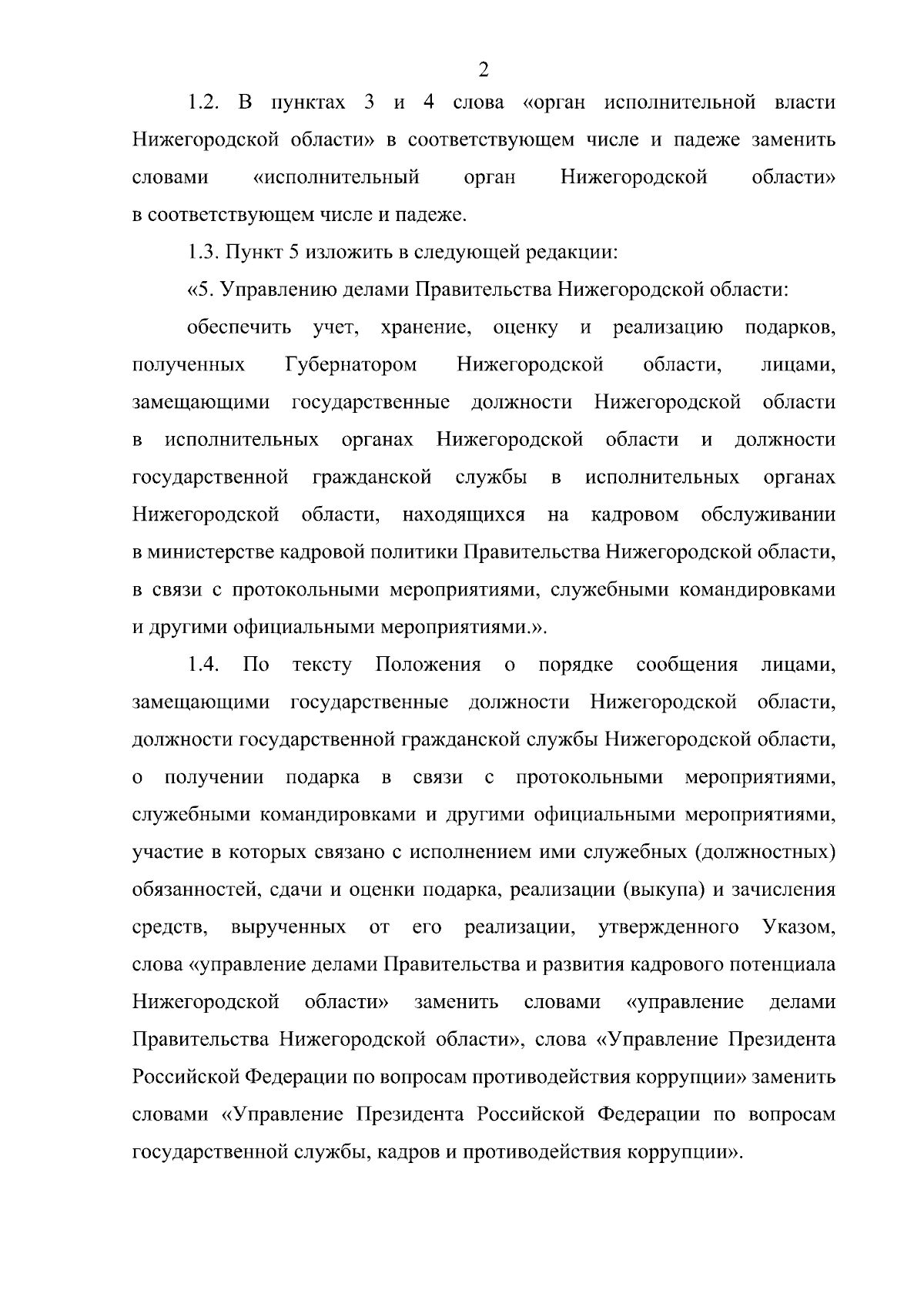 2

1.2. В пунктах 3 и 4 слова «орган исполнительной власти Нижегородской области» в соответствующем числе и падеже заменить словами «исполнительный орган Нижегородской области» в соответствующем числе и падеже.

1.3. Пункт 5 изложить в следующей редакции:

«5. Управлению делами Правительства Нижегородской области:

обеспечить учет, хранение, оценку и реализацию подарков, полученных Губернатором Нижегородской области, лицами, замещающими государственные должности Нижегородской области в исполнительных органах Нижегородской области и должности государственной гражданской службы в исполнительных органах Нижегородской области, находящихся на кадровом обслуживании в министерстве кадровой политики Правительства Нижегородской области, в связи с протокольными мероприятиями, служебными командировками и другими официальными мероприятиями.».

1.4. По тексту Положения о порядке сообщения лицами, замещающими государственные должности Нижегородской области, должности государственной гражданской службы Нижегородской области, о получении подарка в связи с протокольными мероприятиями, служебными командировками и другими официальными мероприятиями, участие в которых связано с исполнением ими служебных (должностных) обязанностей, сдачи и оценки подарка, реализации (выкупа) и зачисления средств, вырученных от его реализации, утвержденного Указом, слова «управление делами Правительства и развития кадрового потенциала Нижегородской области» заменить словами «управление делами Правительства Нижегородской области», слова «Управление Президента Российской Федерации по вопросам противодействия коррупции» заменить словами «Управление Президента Российской Федерации по вопросам государственной службы, кадров и противодействия коррупции».